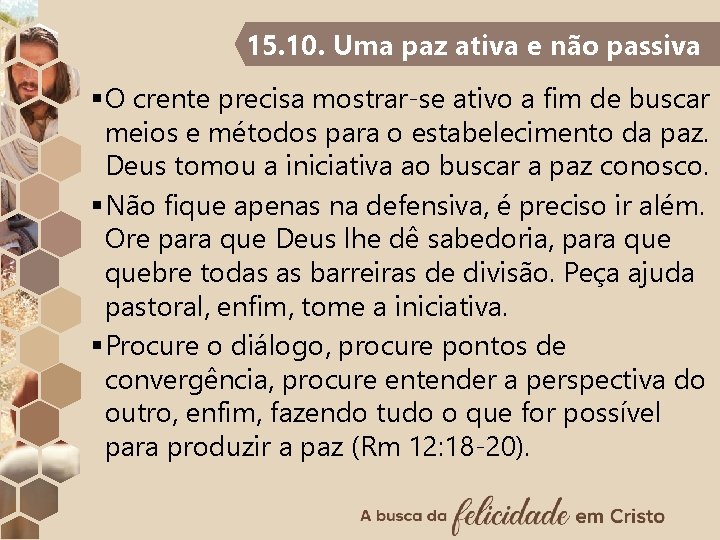 15.10. Uma paz ativa e não passiva

▪ O crente precisa mostrar-se ativo a fim de buscar meios e métodos para o estabelecimento da paz. Deus tomou a iniciativa ao buscar a paz conosco.

▪ Não fique apenas na defensiva, é preciso ir além. Ore para que Deus lhe dê sabedoria, para que quebre todas as barreiras de divisão. Peça ajuda pastoral, enfim, tome a iniciativa.

▪ Procure o diálogo, procure pontos de convergência, procure entender a perspectiva do outro, enfim, fazendo tudo o que for possível para produzir a paz (Rm 12:18-20).

A busca da felicidade em Cristo